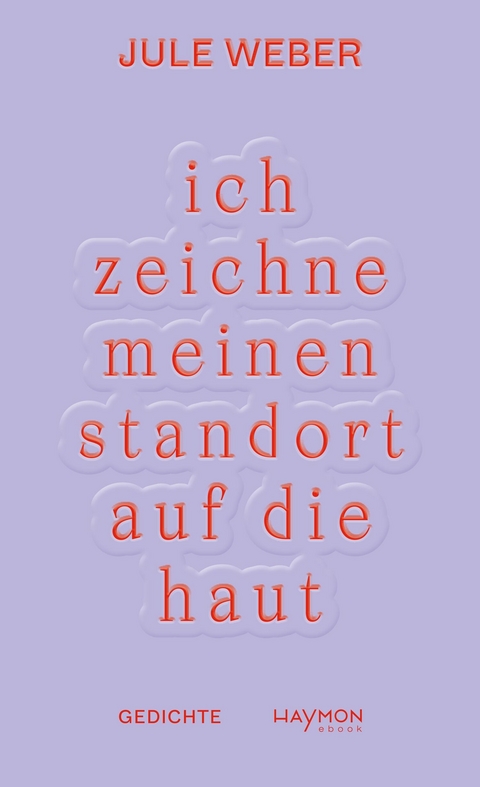 JULE WEBER

ich zeichne meinen standort auf die haut

GEDICHTE

HAYMON ebook